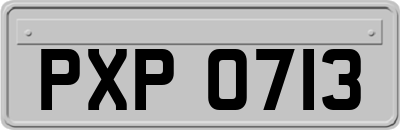 PXP 0713